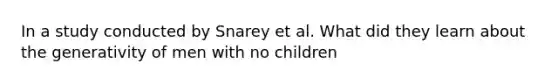 In a study conducted by Snarey et al. What did they learn about the generativity of men with no children